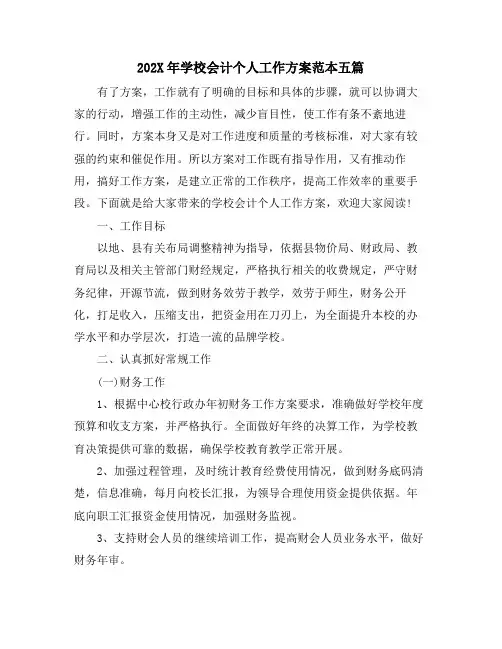 202X年学校会计个人工作方案范本五篇

有了方案，工作就有了明确的目标和具体的步骤，就可以协调大家的行动，增强工作的主动性，减少盲目性，使工作有条不紊地进行。同时，方案本身又是对工作进度和质量的考核标准，对大家有较强的约束和催促作用。所以方案对工作既有指导作用，又有推动作用，搞好工作方案，是建立正常的工作秩序，提高工作效率的重要手段。下面就是给大家带来的学校会计个人工作方案，欢迎大家阅读！

一、工作目标

以地、县有关布局调整精神为指导，依据县物价局、财政局、教育局以及相关主管部门财经规定，严格执行相关的收费规定，严守财务纪律，开源节流，做到财务效劳于教学，效劳于师生，财务公开化，打足收入，压缩支出，把资金用在刀刃上，为全面提升本校的办学水平和办学层次，打造一流的品牌学校。

二、认真抓好常规工作

(一)财务工作

1、根据中心校行政办年初财务工作方案要求，准确做好学校年度预算和收支方案，并严格执行。全面做好年终的决算工作，为学校教育决策提供可靠的数据，确保学校教育教学正常开展。

2、加强过程管理，及时统计教育经费使用情况，做到财务底码清楚，信息准确，每月向校长汇报，为领导合理使用资金提供依据。年底向职工汇报资金使用情况，加强财务监视。

3、支持财会人员的继续培训工作，提高财会人员业务水平，做好财务年审。